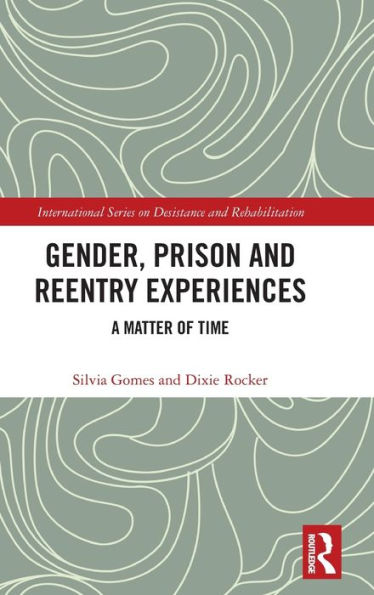 International Series on Desistance and Rehabilitation

GENDER, PRISON AND REENTRY EXPERIENCES

A MATTER OF TIME

Silvia Gomes and Dixie Rocker

ROUTLEDGE